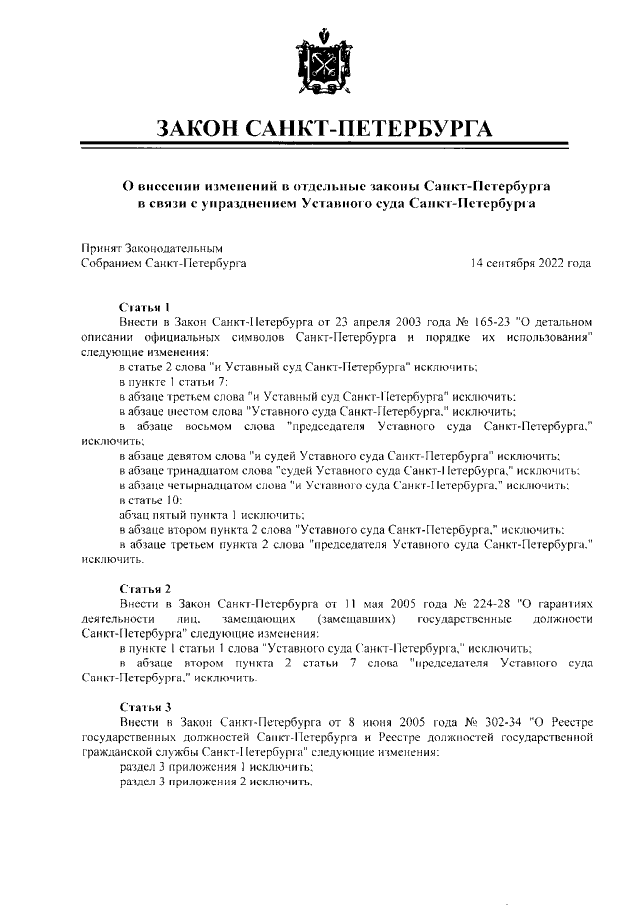 ЗАКОН САНКТ-ПЕТЕРБУРГА

О внесении изменений в отдельные законы Санкт-Петербурга в связи с упразднением Уставного суда Санкт-Петербурга

Принят Законодательным Собранием Санкт-Петербурга

14 сентября 2022 года

Статья 1
Внести в Закон Санкт-Петербурга от 23 апреля 2003 года № 165-23 "О детальном описании официальных символов Санкт-Петербурга и порядке их использования" следующие изменения:
в статье 2 слова "и Уставный суд Санкт-Петербурга" исключить;
в пункте 1 статьи 7:
в абзаце третьем слова "и Уставный суд Санкт-Петербурга" исключить;
в абзаце шестом слова "Уставного суда Санкт-Петербурга," исключить;
в абзаце восьмом слова "председателя Уставного суда Санкт-Петербурга," исключить;
в абзаце девятом слова "и судей Уставного суда Санкт-Петербурга" исключить;
в абзаце тринадцатом слова "судей Уставного суда Санкт-Петербурга," исключить;
в абзаце четырнадцатом слова "и Уставного суда Санкт-Петербурга," исключить;
в статье 10:
абзац пятый пункта 1 исключить;
в абзаце втором пункта 2 слова "Уставного суда Санкт-Петербурга," исключить;
в абзаце третьем пункта 2 слова "председателя Уставного суда Санкт-Петербурга," исключить.

Статья 2
Внести в Закон Санкт-Петербурга от 11 мая 2005 года № 224-28 "О гарантиях деятельности лиц, замещающих (замещавших) государственные должности Санкт-Петербурга" следующие изменения:
в пункте 1 статьи 1 слова "Уставного суда Санкт-Петербурга," исключить;
в абзаце втором пункта 2 статьи 7 слова "председателя Уставного суда Санкт-Петербурга," исключить.

Статья 3
Внести в Закон Санкт-Петербурга от 8 июня 2005 года № 302-34 "О Реестре государственных должностей Санкт-Петербурга и Реестре должностей государственной гражданской службы Санкт-Петербурга" следующие изменения:
раздел 3 приложения 1 исключить;
раздел 3 приложения 2 исключить.